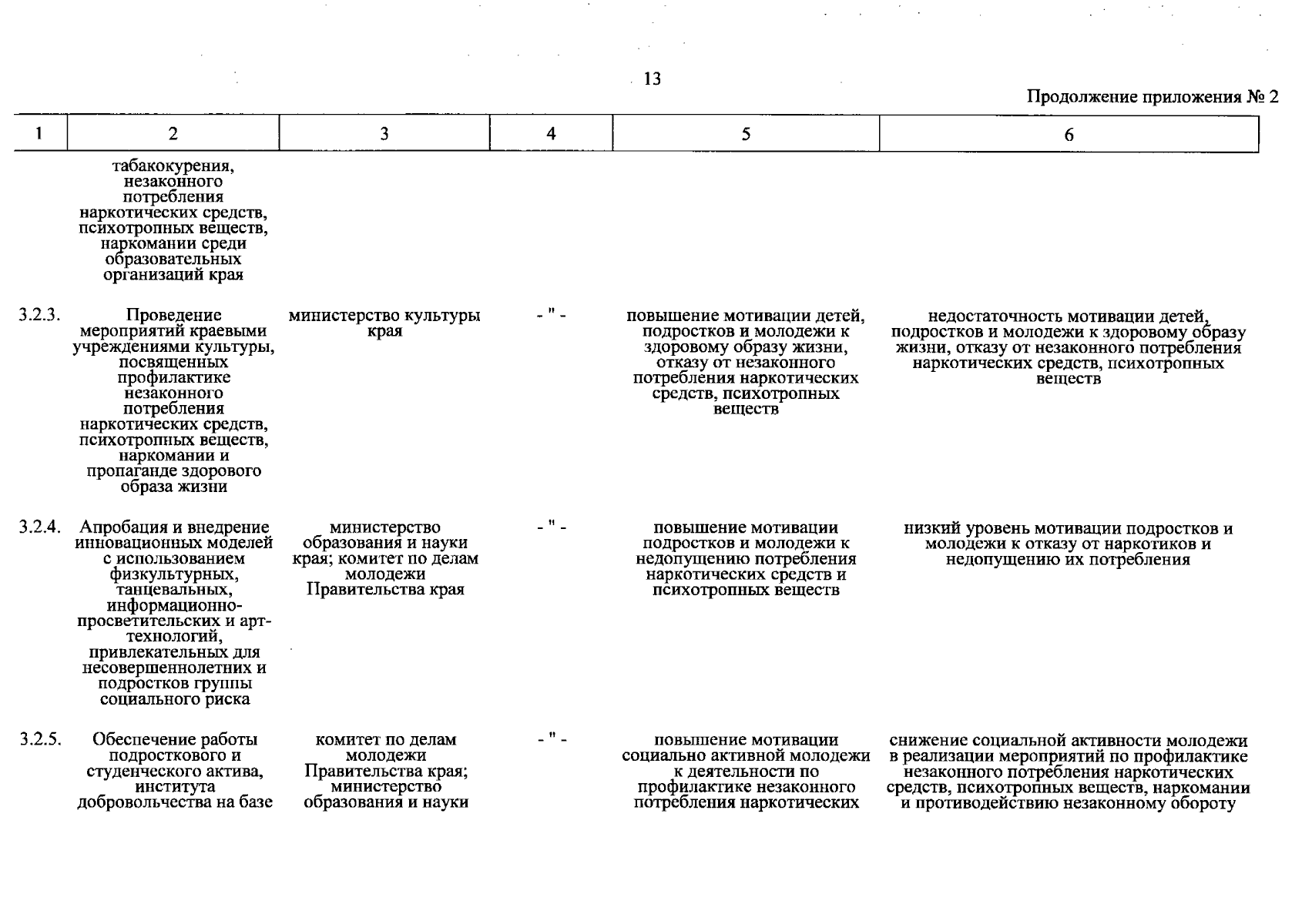 13

Продолжение приложения № 2

| 1 | 2 | 3 | 4 | 5 | 6 |
|---|---|---|---|---|---|
| | табакокурения, незаконного потребления наркотических средств, психотропных веществ, наркомании среди образовательных организаций края | | | | |
| 3.2.3. | Проведение мероприятий краевыми учреждениями культуры, посвященных профилактике незаконного потребления наркотических средств, психотропных веществ, наркомании и пропаганде здорового образа жизни | министерство культуры края | - " - | повышение мотивации детей, подростков и молодежи к здоровому образу жизни, отказу от незаконного потребления наркотических средств, психотропных веществ | недостаточность мотивации детей, подростков и молодежи к здоровому образу жизни, отказу от незаконного потребления наркотических средств, психотропных веществ |
| 3.2.4. | Апробация и внедрение инновационных моделей с использованием физкультурных, танцевальных, информационно-просветительских и арт-технологий, привлекательных для несовершеннолетних и подростков группы социального риска | министерство образования и науки края; комитет по делам молодежи Правительства края | - " - | повышение мотивации подростков и молодежи к недопущению потребления наркотических средств и психотропных веществ | низкий уровень мотивации подростков и молодежи к отказу от наркотиков и недопущению их потребления |
| 3.2.5. | Обеспечение работы подросткового и студенческого актива, института добровольчества на базе | комитет по делам молодежи Правительства края; министерство образования и науки | - " - | повышение мотивации социально активной молодежи к деятельности по профилактике незаконного потребления наркотических | снижение социальной активности молодежи в реализации мероприятий по профилактике незаконного потребления наркотических средств, психотропных веществ, наркомании и противодействию незаконному обороту |